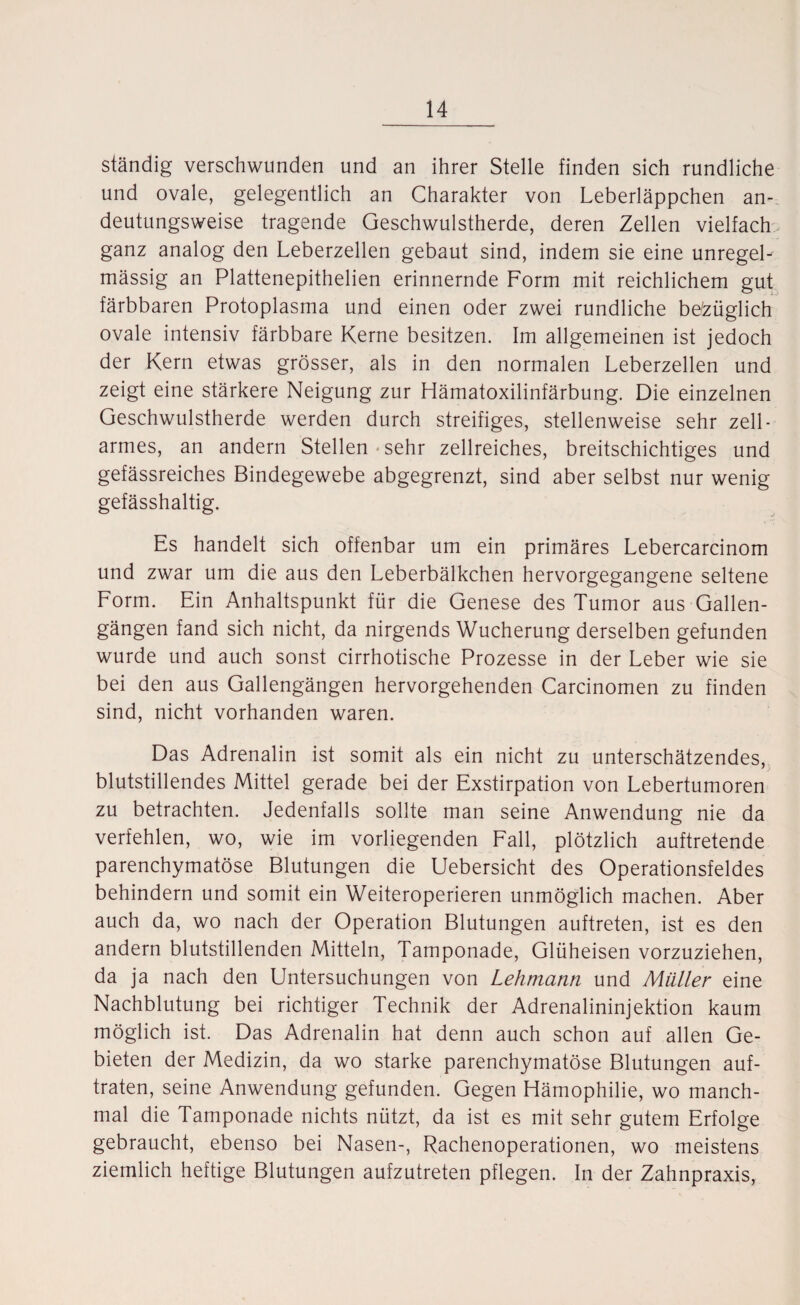 14

ständig verschwunden und an ihrer Stelle finden sich rundliche und ovale, gelegentlich an Charakter von Leberläppchen andeutungsweise tragende Geschwulstherde, deren Zellen vielfach ganz analog den Leberzellen gebaut sind, indem sie eine unregelmässig an Plattenepithelien erinnernde Form mit reichlichem gut färbbaren Protoplasma und einen oder zwei rundliche bezüglich ovale intensiv färbbare Kerne besitzen. Im allgemeinen ist jedoch der Kern etwas grösser, als in den normalen Leberzellen und zeigt eine stärkere Neigung zur Hämatoxilinfärbung. Die einzelnen Geschwulstherde werden durch streifiges, stellenweise sehr zellarmes, an andern Stellen sehr zellreiches, breitschichtiges und gefässreiches Bindegewebe abgegrenzt, sind aber selbst nur wenig gefässhaltig.

Es handelt sich offenbar um ein primäres Lebercarcinom und zwar um die aus den Leberbälkchen hervorgegangene seltene Form. Ein Anhaltspunkt für die Genese des Tumor aus Gallengängen fand sich nicht, da nirgends Wucherung derselben gefunden wurde und auch sonst cirrhotische Prozesse in der Leber wie sie bei den aus Gallengängen hervorgehenden Carcinomen zu finden sind, nicht vorhanden waren.

Das Adrenalin ist somit als ein nicht zu unterschätzendes, blutstillendes Mittel gerade bei der Exstirpation von Lebertumoren zu betrachten. Jedenfalls sollte man seine Anwendung nie da verfehlen, wo, wie im vorliegenden Fall, plötzlich auftretende parenchymatöse Blutungen die Uebersicht des Operationsfeldes behindern und somit ein Weiteroperieren unmöglich machen. Aber auch da, wo nach der Operation Blutungen auftreten, ist es den andern blutstillenden Mitteln, Tamponade, Glüheisen vorzuziehen, da ja nach den Untersuchungen von Lehmann und Müller eine Nachblutung bei richtiger Technik der Adrenalininjektion kaum möglich ist. Das Adrenalin hat denn auch schon auf allen Gebieten der Medizin, da wo starke parenchymatöse Blutungen auftraten, seine Anwendung gefunden. Gegen Hämophilie, wo manchmal die Tamponade nichts nützt, da ist es mit sehr gutem Erfolge gebraucht, ebenso bei Nasen-, Rachenoperationen, wo meistens ziemlich heftige Blutungen aufzutreten pflegen. In der Zahnpraxis,